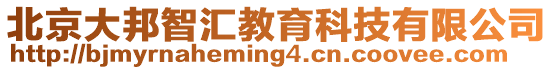 北京大邦智汇教育科技有限公司
http://bjmyrnaheming4.cn.coovee.com